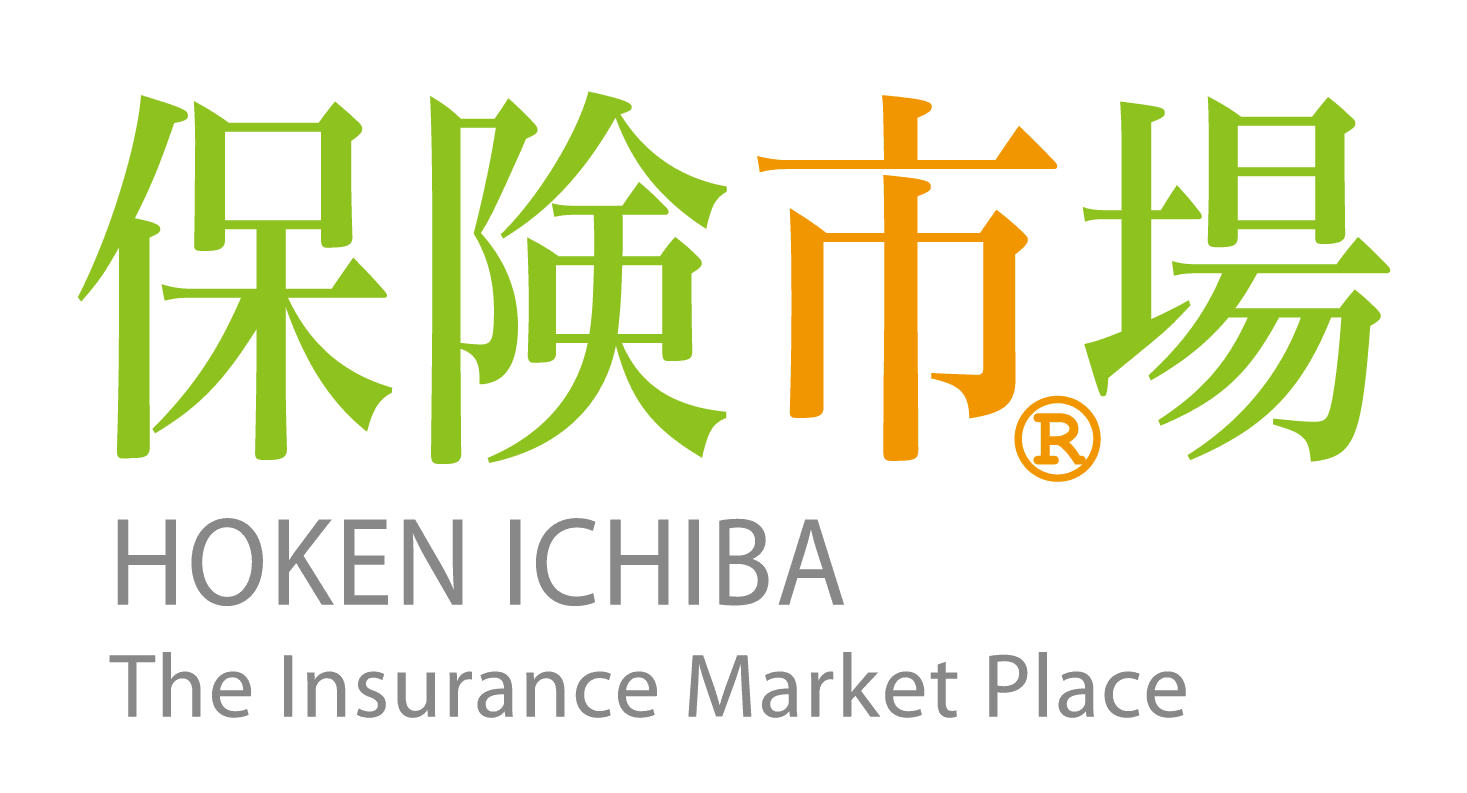 保険市場®

HOKEN ICHIBA

The Insurance Market Place